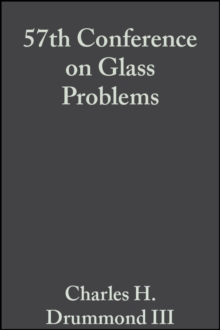 57th Conference on Glass Problems

Charles H. Drummond III